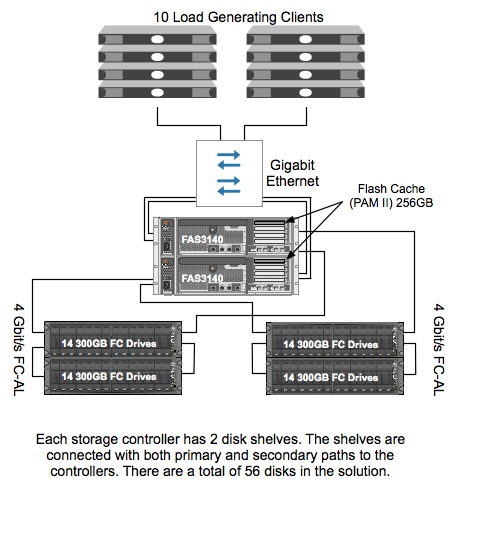 10 Load Generating Clients

Gigabit Ethernet

Flash Cache (PAM II) 256GB

FAS3140

FAS3140

4 Gbit/s FC-AL

14 300GB FC Drives

14 300GB FC Drives

14 300GB FC Drives

14 300GB FC Drives

4 Gbit/s FC-AL

Each storage controller has 2 disk shelves. The shelves are connected with both primary and secondary paths to the controllers. There are a total of 56 disks in the solution.